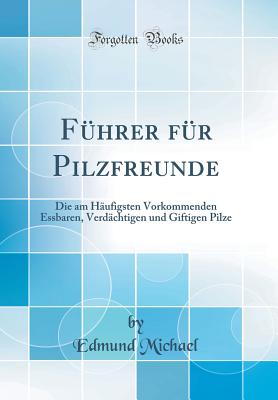 Forgotten Books

Führer für Pilzfreunde

Die am Häufigsten Vorkommenden Essbaren, Verdächtigen und Giftigen Pilze

by
Edmund Michael